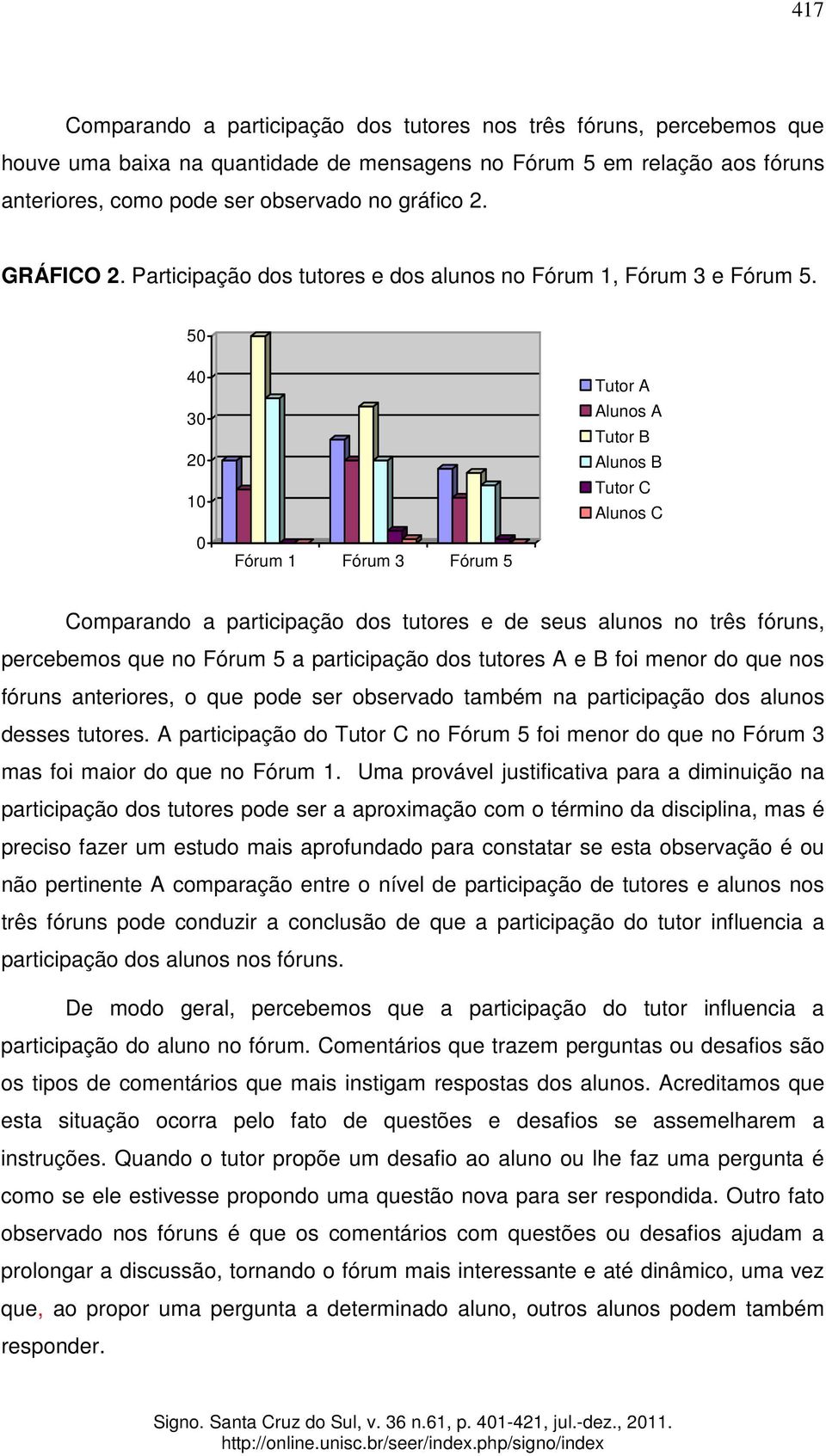 417

Comparando a participação dos tutores nos três fóruns, percebemos que houve uma baixa na quantidade de mensagens no Fórum 5 em relação aos fóruns anteriores, como pode ser observado no gráfico 2.

GRÁFICO 2. Participação dos tutores e dos alunos no Fórum 1, Fórum 3 e Fórum 5.

50
40
30
20
10
0
Fórum 1 Fórum 3 Fórum 5
Tutor A
Alunos A
Tutor B
Alunos B
Tutor C
Alunos C

Comparando a participação dos tutores e de seus alunos no três fóruns, percebemos que no Fórum 5 a participação dos tutores A e B foi menor do que nos fóruns anteriores, o que pode ser observado também na participação dos alunos desses tutores. A participação do Tutor C no Fórum 5 foi menor do que no Fórum 3 mas foi maior do que no Fórum 1. Uma provável justificativa para a diminuição na participação dos tutores pode ser a aproximação com o término da disciplina, mas é preciso fazer um estudo mais aprofundado para constatar se esta observação é ou não pertinente A comparação entre o nível de participação de tutores e alunos nos três fóruns pode conduzir a conclusão de que a participação do tutor influencia a participação dos alunos nos fóruns.

De modo geral, percebemos que a participação do tutor influencia a participação do aluno no fórum. Comentários que trazem perguntas ou desafios são os tipos de comentários que mais instigam respostas dos alunos. Acreditamos que esta situação ocorra pelo fato de questões e desafios se assemelharem a instruções. Quando o tutor propõe um desafio ao aluno ou lhe faz uma pergunta é como se ele estivesse propondo uma questão nova para ser respondida. Outro fato observado nos fóruns é que os comentários com questões ou desafios ajudam a prolongar a discussão, tornando o fórum mais interessante e até dinâmico, uma vez que, ao propor uma pergunta a determinado aluno, outros alunos podem também responder.

Signo. Santa Cruz do Sul, v. 36 n.61, p. 401-421, jul.-dez., 2011.
http://online.unisc.br/seer/index.php/signo/index